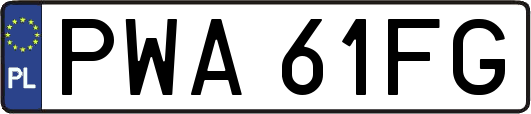 PL
PWA 61FG